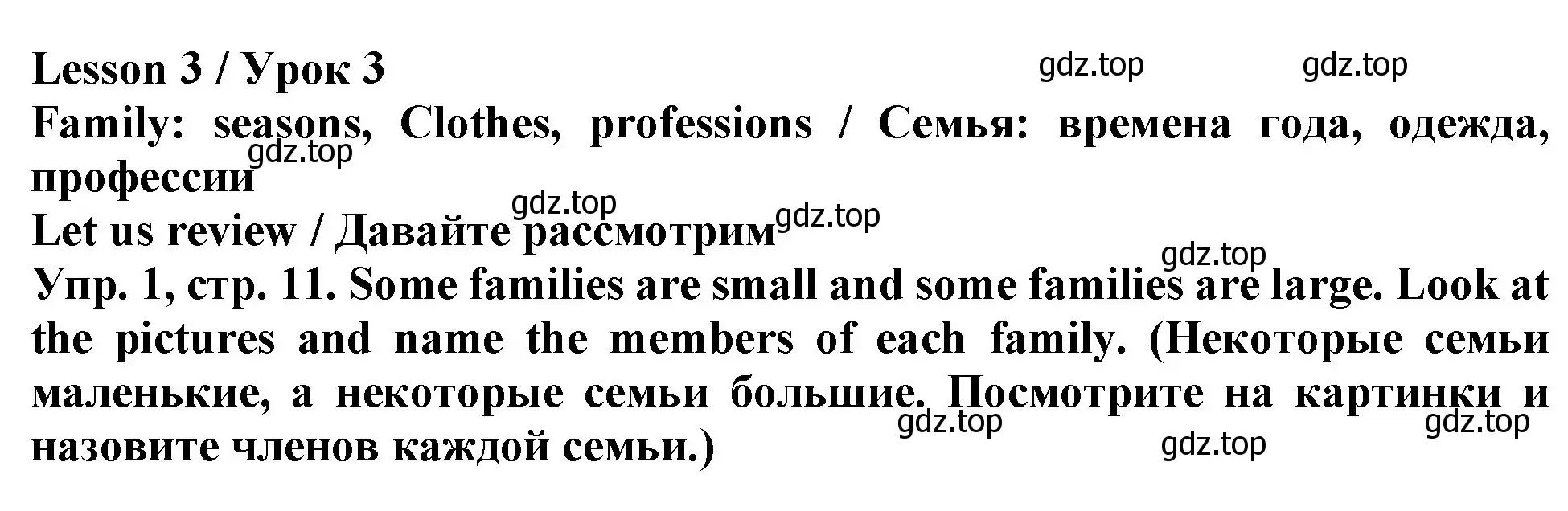 Lesson 3 / Урок 3

gdz.top gdz.top

Family: seasons, Clothes, professions / Семья: времена года, одежда, профессии

gdz.top

gdz.top

Let us review / Давайте рассмотрим

gdz.top

gdz.top

Упр. 1, стр. 11. Some families are small and some families are large. Look at the pictures and name the members of each family. (Некоторые семьи маленькие, а некоторые семьи большие. Посмотрите на картинки и назовите членов каждой семьи.)

gdz.top gdz.top gdz.top